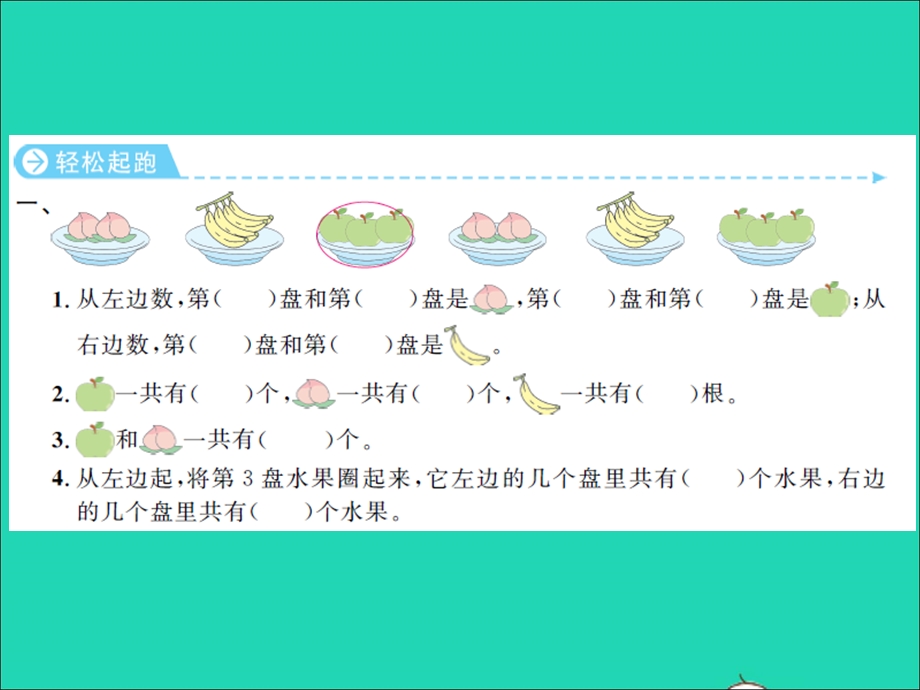 轻松起跑

一、

1. 从左边数，第(　　)盘和第(　　)盘是，第(　　)盘和第(　　)盘是；从右边数，第(　　)盘和第(　　)盘是。

2. 一共有(　　)个，一共有(　　)个，一共有(　　)根。

3. 和一共有(　　)个。

4. 从左边起，将第 3 盘水果圈起来，它左边的几个盘里共有(　　)个水果，右边的几个盘里共有(　　)个水果。